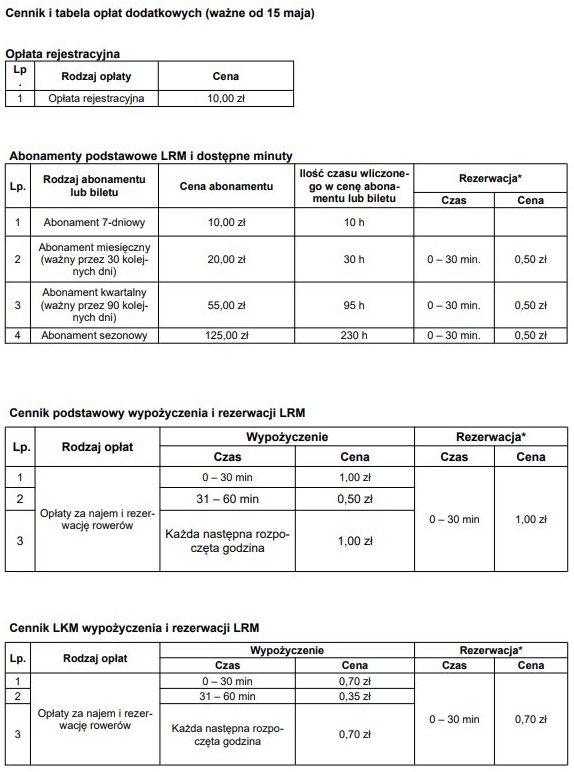 Cennik i tabela opłat dodatkowych (ważne od 15 maja)

Opłata rejestracyjna

| Lp. | Rodzaj opłaty | Cena |
|---|---|---|
| 1 | Opłata rejestracyjna | 10,00 zł |

Abonamenty podstawowe LRM i dostępne minuty

| Lp. | Rodzaj abonamentu lub biletu | Cena abonamentu | Ilość czasu wliczonego w cenę abonamentu lub biletu | Rezerwacja* Czas | Rezerwacja* Cena |
|---|---|---|---|---|---|
| 1 | Abonament 7-dniowy | 10,00 zł | 10 h | | |
| 2 | Abonament miesięczny (ważny przez 30 kolejnych dni) | 20,00 zł | 30 h | 0 – 30 min. | 0,50 zł |
| 3 | Abonament kwartalny (ważny przez 90 kolejnych dni) | 55,00 zł | 95 h | 0 – 30 min. | 0,50 zł |
| 4 | Abonament sezonowy | 125,00 zł | 230 h | 0 – 30 min. | 0,50 zł |

Cennik podstawowy wypożyczenia i rezerwacji LRM

| Lp. | Rodzaj opłat | Wypożyczenie Czas | Wypożyczenie Cena | Rezerwacja* Czas | Rezerwacja* Cena |
|---|---|---|---|---|---|
| 1 | Opłaty za najem i rezerwację rowerów | 0 – 30 min | 1,00 zł | 0 – 30 min | 1,00 zł |
| 2 | | 31 – 60 min | 0,50 zł | | |
| 3 | | Każda następna rozpoczęta godzina | 1,00 zł | | |

Cennik LKM wypożyczenia i rezerwacji LRM

| Lp. | Rodzaj opłat | Wypożyczenie Czas | Wypożyczenie Cena | Rezerwacja* Czas | Rezerwacja* Cena |
|---|---|---|---|---|---|
| 1 | Opłaty za najem i rezerwację rowerów | 0 – 30 min | 0,70 zł | 0 – 30 min | 0,70 zł |
| 2 | | 31 – 60 min | 0,35 zł | | |
| 3 | | Każda następna rozpoczęta godzina | 0,70 zł | | |